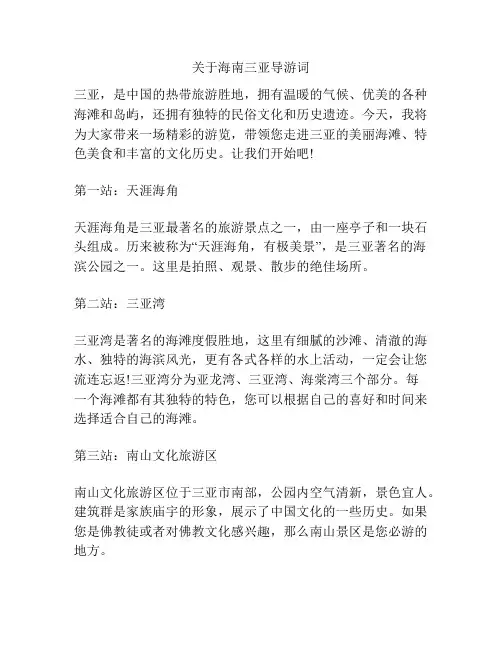 关于海南三亚导游词

三亚，是中国的热带旅游胜地，拥有温暖的气候、优美的各种海滩和岛屿，还拥有独特的民俗文化和历史遗迹。今天，我将为大家带来一场精彩的游览，带领您走进三亚的美丽海滩、特色美食和丰富的文化历史。让我们开始吧!

第一站：天涯海角

天涯海角是三亚最著名的旅游景点之一，由一座亭子和一块石头组成。历来被称为“天涯海角，有极美景”，是三亚著名的海滨公园之一。这里是拍照、观景、散步的绝佳场所。

第二站：三亚湾

三亚湾是著名的海滩度假胜地，这里有细腻的沙滩、清澈的海水、独特的海滨风光，更有各式各样的水上活动，一定会让您流连忘返!三亚湾分为亚龙湾、三亚湾、海棠湾三个部分。每一个海滩都有其独特的特色，您可以根据自己的喜好和时间来选择适合自己的海滩。

第三站：南山文化旅游区

南山文化旅游区位于三亚市南部，公园内空气清新，景色宜人。建筑群是家族庙宇的形象，展示了中国文化的一些历史。如果您是佛教徒或者对佛教文化感兴趣，那么南山景区是您必游的地方。